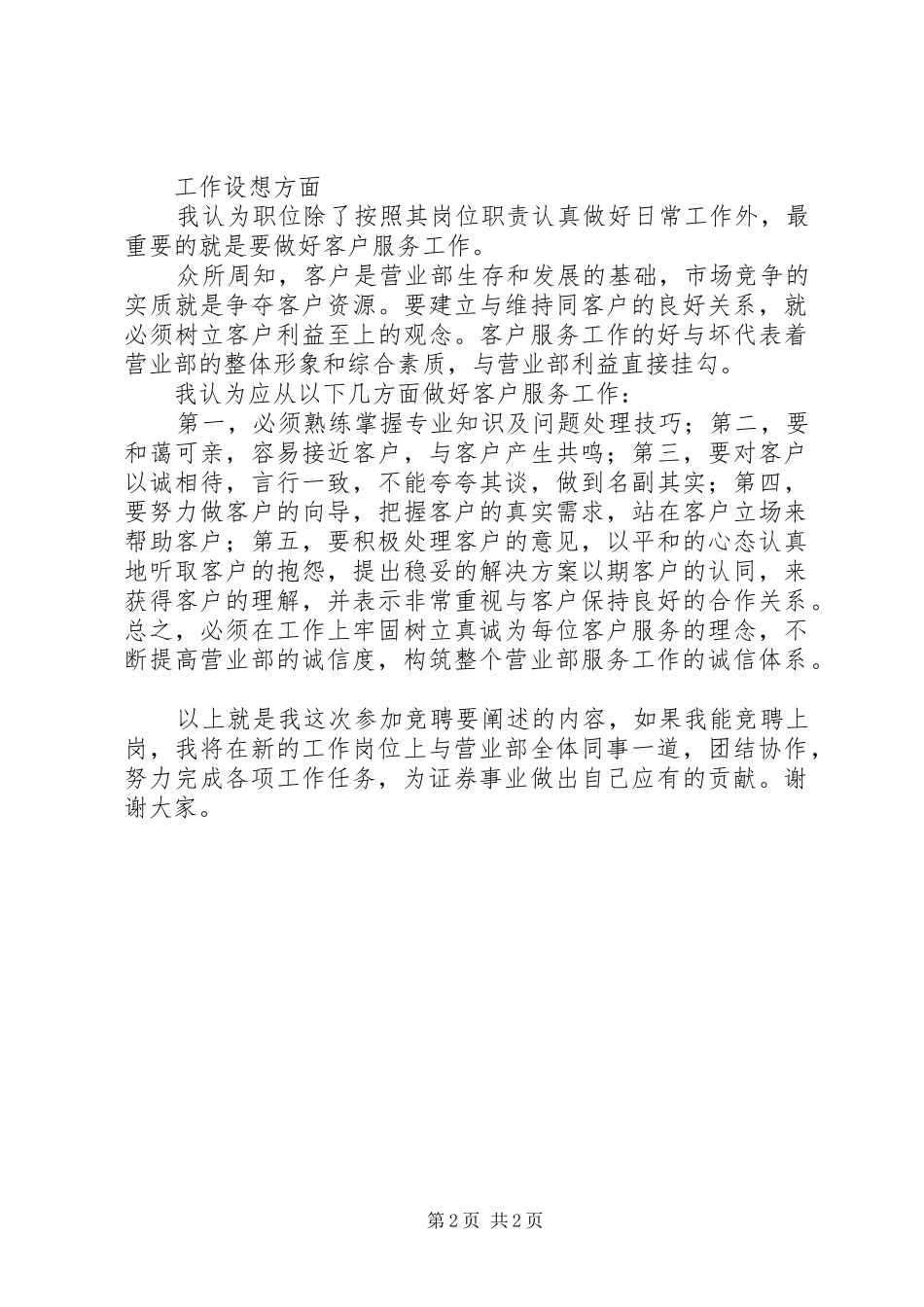 工作设想方面

我认为职位除了按照其岗位职责认真做好日常工作外，最重要的就是要做好客户服务工作。

众所周知，客户是营业部生存和发展的基础，市场竞争的实质就是争夺客户资源。要建立与维持同客户的良好关系，就必须树立客户利益至上的观念。客户服务工作的好与坏代表着营业部的整体形象和综合素质，与营业部利益直接挂勾。

我认为应从以下几方面做好客户服务工作：

第一，必须熟练掌握专业知识及问题处理技巧；第二，要和蔼可亲，容易接近客户，与客户产生共鸣；第三，要对客户以诚相待，言行一致，不能夸夸其谈，做到名副其实；第四，要努力做客户的向导，把握客户的真实需求，站在客户立场来帮助客户；第五，要积极处理客户的意见，以平和的心态认真地听取客户的抱怨，提出稳妥的解决方案以期客户的认同，来获得客户的理解，并表示非常重视与客户保持良好的合作关系。总之，必须在工作上牢固树立真诚为每位客户服务的理念，不断提高营业部的诚信度，构筑整个营业部服务工作的诚信体系。

以上就是我这次参加竞聘要阐述的内容，如果我能竞聘上岗，我将在新的工作岗位上与营业部全体同事一道，团结协作，努力完成各项工作任务，为证券事业做出自己应有的贡献。谢谢大家。

第2页 共2页